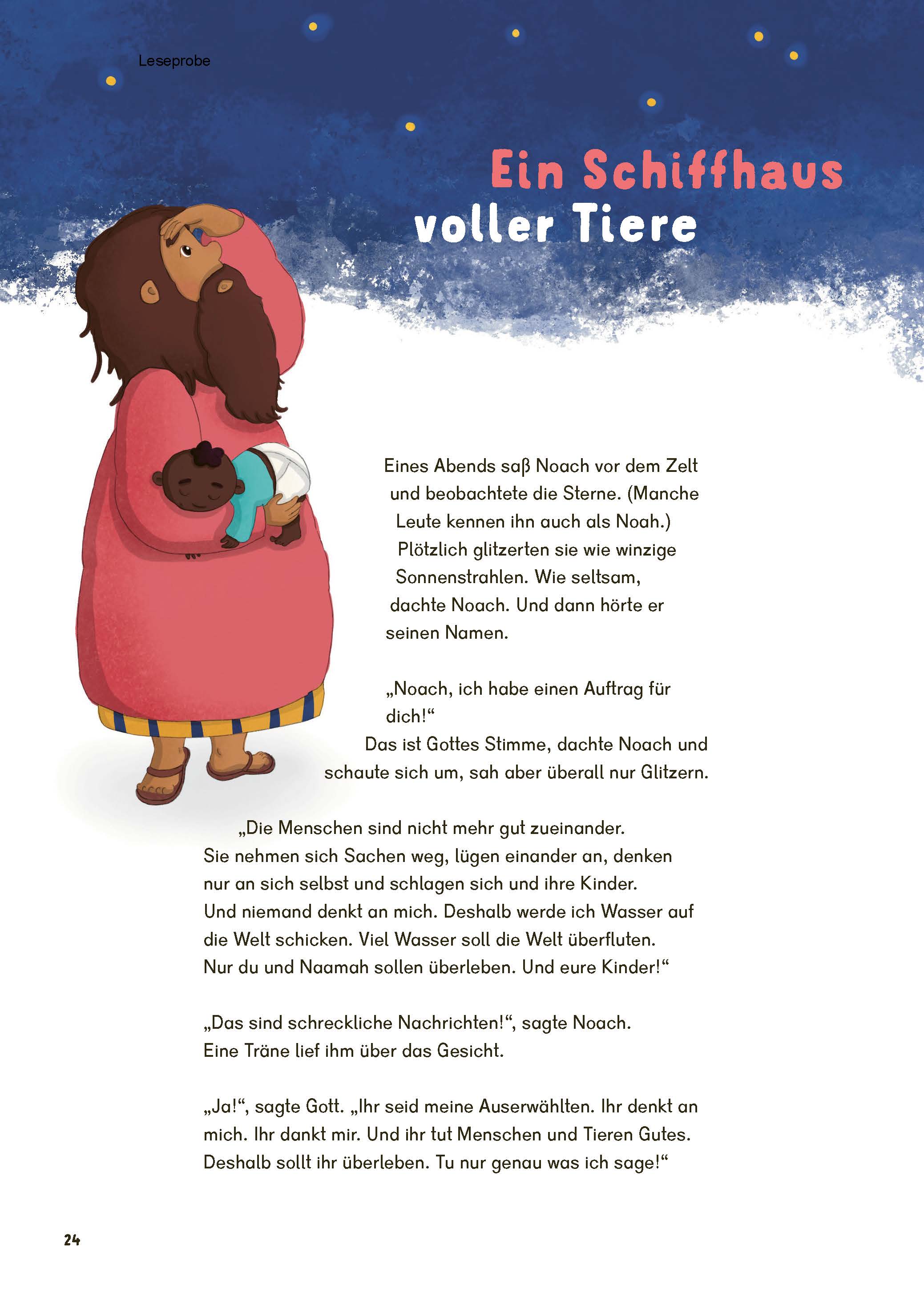 Leseprobe

Ein Schiffhaus voller Tiere

Eines Abends saß Noach vor dem Zelt und beobachtete die Sterne. (Manche Leute kennen ihn auch als Noah.) Plötzlich glitzerten sie wie winzige Sonnenstrahlen. Wie seltsam, dachte Noach. Und dann hörte er seinen Namen.

„Noach, ich habe einen Auftrag für dich!“
Das ist Gottes Stimme, dachte Noach und schaute sich um, sah aber überall nur Glitzern.

„Die Menschen sind nicht mehr gut zueinander. Sie nehmen sich Sachen weg, lügen einander an, denken nur an sich selbst und schlagen sich und ihre Kinder. Und niemand denkt an mich. Deshalb werde ich Wasser auf die Welt schicken. Viel Wasser soll die Welt überfluten. Nur du und Naamah sollen überleben. Und eure Kinder!“

„Das sind schreckliche Nachrichten!“, sagte Noach. Eine Träne lief ihm über das Gesicht.

„Ja!“, sagte Gott. „Ihr seid meine Auserwählten. Ihr denkt an mich. Ihr dankt mir. Und ihr tut Menschen und Tieren Gutes. Deshalb sollt ihr überleben. Tu nur genau was ich sage!“

24